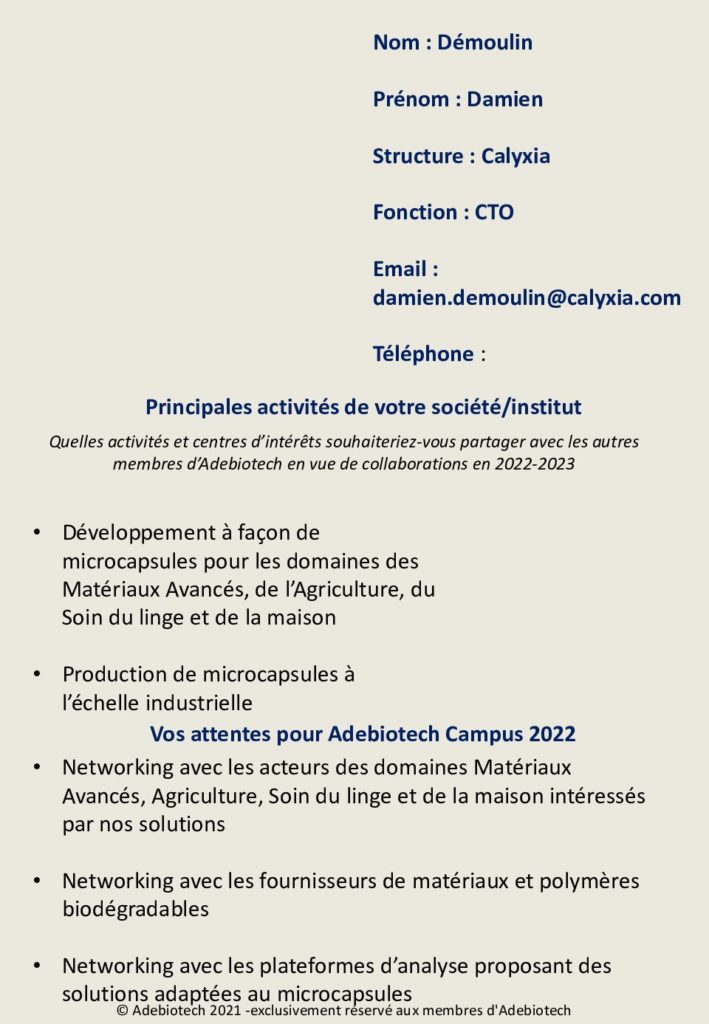 Nom : Démoulin

Prénom : Damien

Structure : Calyxia

Fonction : CTO

Email : damien.demoulin@calyxia.com

Téléphone :

Principales activités de votre société/institut

Quelles activités et centres d'intérêts souhaiteriez-vous partager avec les autres membres d'Adebiotech en vue de collaborations en 2022-2023

• Développement à façon de microcapsules pour les domaines des Matériaux Avancés, de l'Agriculture, du Soin du linge et de la maison

• Production de microcapsules à l'échelle industrielle

Vos attentes pour Adebiotech Campus 2022

• Networking avec les acteurs des domaines Matériaux Avancés, Agriculture, Soin du linge et de la maison intéressés par nos solutions

• Networking avec les fournisseurs de matériaux et polymères biodégradables

• Networking avec les plateformes d'analyse proposant des solutions adaptées au microcapsules

© Adebiotech 2021 -exclusivement réservé aux membres d'Adebiotech